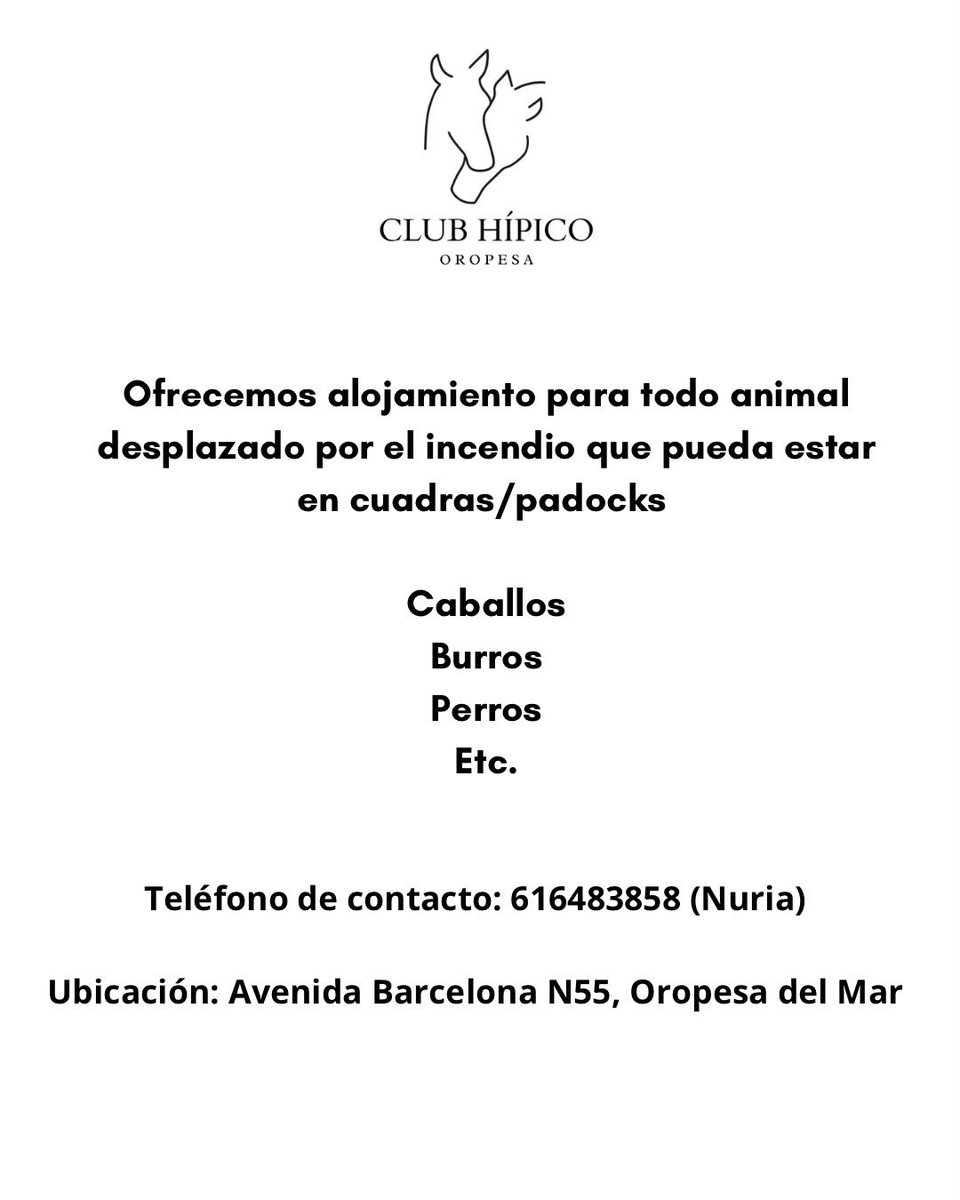 CLUB HÍPICO
OROPESA

Ofrecemos alojamiento para todo animal desplazado por el incendio que pueda estar en cuadras/padocks

Caballos
Burros
Perros
Etc.

Teléfono de contacto: 616483858 (Nuria)

Ubicación: Avenida Barcelona N55, Oropesa del Mar